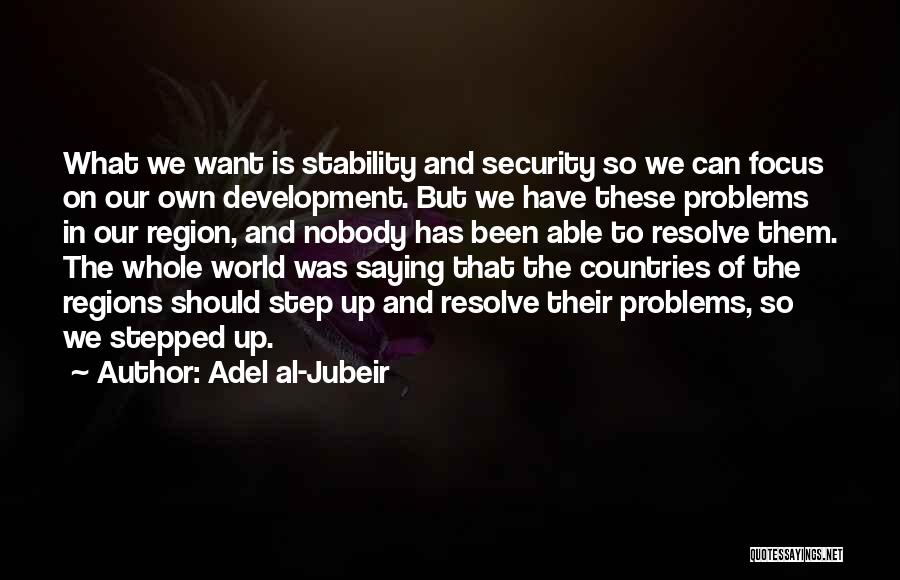 What we want is stability and security so we can focus on our own development. But we have these problems in our region, and nobody has been able to resolve them. The whole world was saying that the countries of the regions should step up and resolve their problems, so we stepped up.

~ Author: Adel al-Jubeir

QUOTESSAYINGS.NET